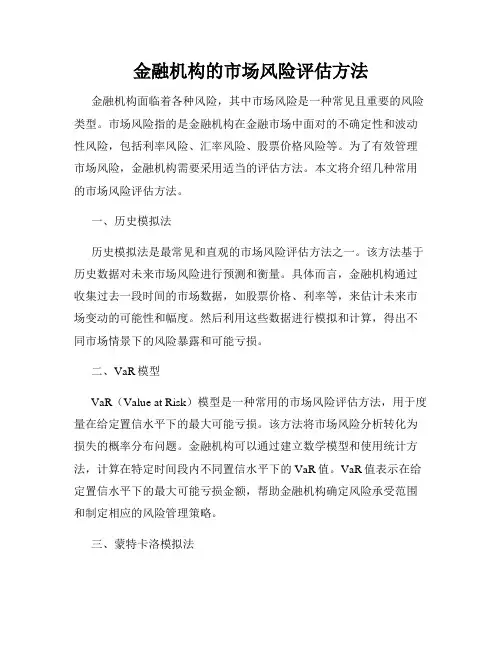 金融机构的市场风险评估方法

金融机构面临着各种风险，其中市场风险是一种常见且重要的风险类型。市场风险指的是金融机构在金融市场中面对的不确定性和波动性风险，包括利率风险、汇率风险、股票价格风险等。为了有效管理市场风险，金融机构需要采用适当的评估方法。本文将介绍几种常用的市场风险评估方法。

一、历史模拟法

历史模拟法是最常见和直观的市场风险评估方法之一。该方法基于历史数据对未来市场风险进行预测和衡量。具体而言，金融机构通过收集过去一段时间的市场数据，如股票价格、利率等，来估计未来市场变动的可能性和幅度。然后利用这些数据进行模拟和计算，得出不同市场情景下的风险暴露和可能亏损。

二、VaR 模型

VaR（Value at Risk）模型是一种常用的市场风险评估方法，用于度量在给定置信水平下的最大可能亏损。该方法将市场风险分析转化为损失的概率分布问题。金融机构可以通过建立数学模型和使用统计方法，计算在特定时间段内不同置信水平下的 VaR 值。VaR 值表示在给定置信水平下的最大可能亏损金额，帮助金融机构确定风险承受范围和制定相应的风险管理策略。

三、蒙特卡洛模拟法